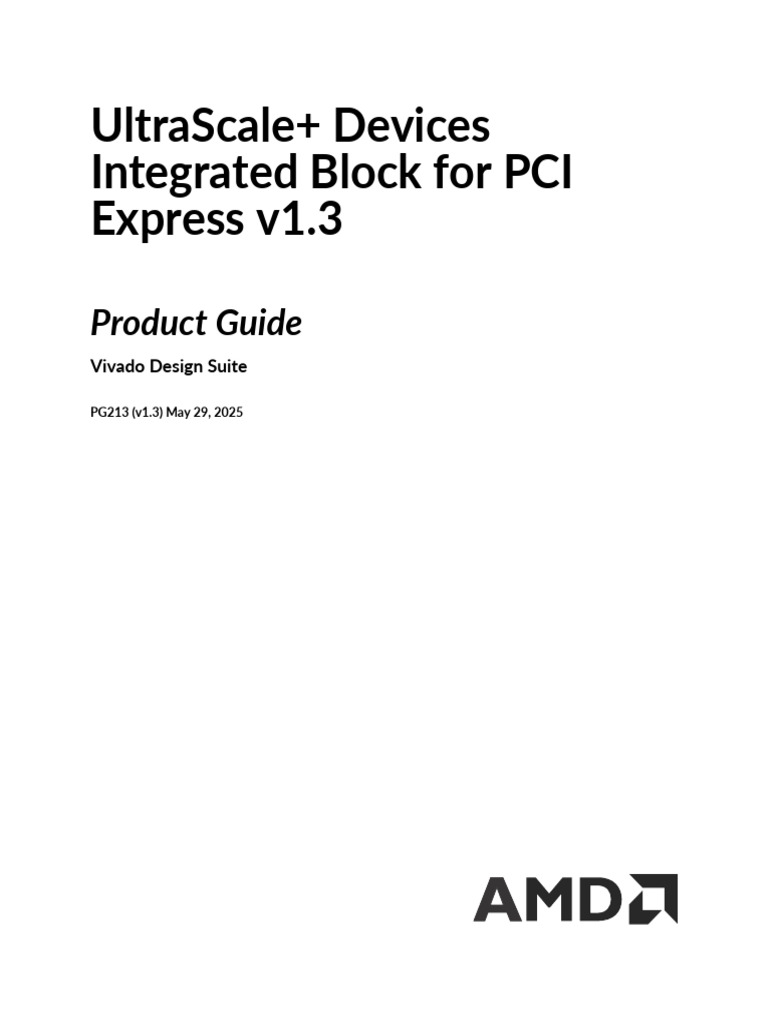 UltraScale+ Devices Integrated Block for PCI Express v1.3

Product Guide

Vivado Design Suite

PG213 (v1.3) May 29, 2025

AMD